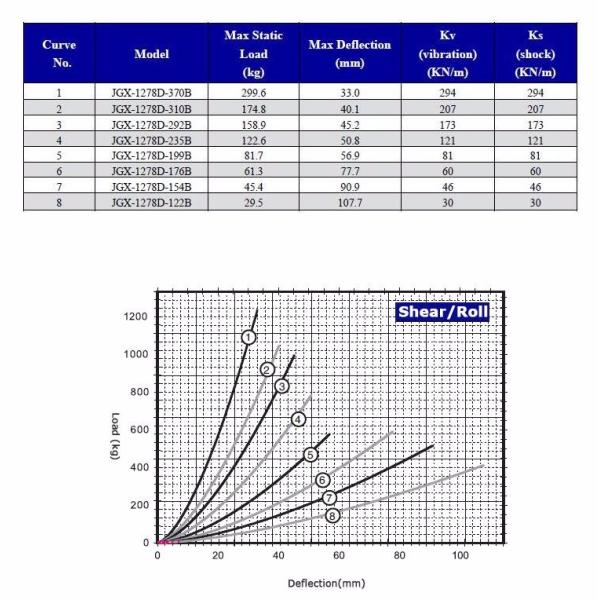 | Curve No. | Model | Max Static Load (kg) | Max Deflection (mm) | Kv (vibration) (KN/m) | Ks (shock) (KN/m) |
|---|---|---|---|---|---|
| 1 | JGX-1278D-370B | 299.6 | 33.0 | 294 | 294 |
| 2 | JGX-1278D-310B | 174.8 | 40.1 | 207 | 207 |
| 3 | JGX-1278D-292B | 158.9 | 45.2 | 173 | 173 |
| 4 | JGX-1278D-235B | 122.6 | 50.8 | 121 | 121 |
| 5 | JGX-1278D-199B | 81.7 | 56.9 | 81 | 81 |
| 6 | JGX-1278D-176B | 61.3 | 77.7 | 60 | 60 |
| 7 | JGX-1278D-154B | 45.4 | 90.9 | 46 | 46 |
| 8 | JGX-1278D-122B | 29.5 | 107.7 | 30 | 30 |

Shear/Roll

1200
1000
800
600
400
200
0

Load (kg)

1
2
3
4
5
6
7
8

0 20 40 60 80 100

Deflection(mm)